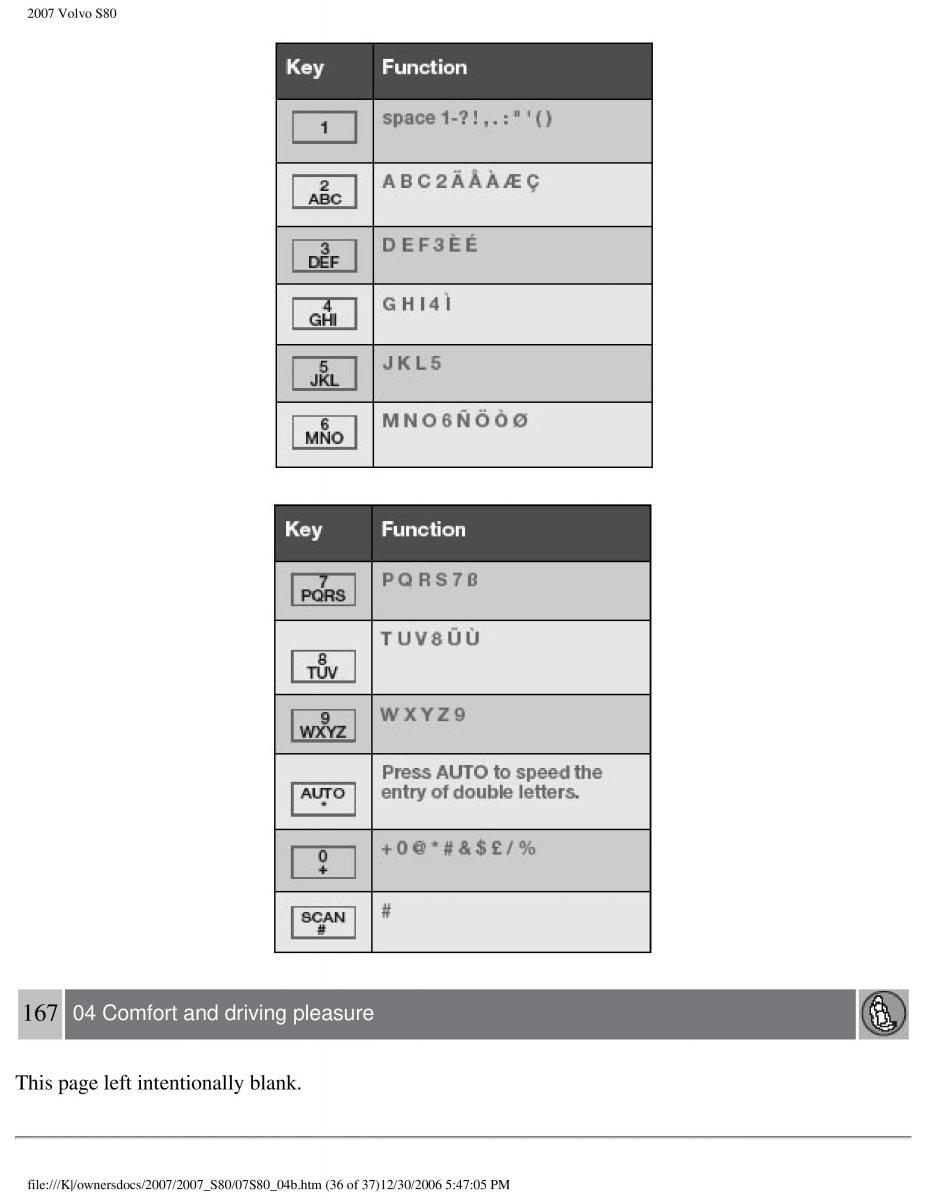 2007 Volvo S80

| Key | Function |
|---|---|
| 1 | space 1-?!,.:"'() |
| 2 ABC | A B C 2 Ä Å À Æ Ç |
| 3 DEF | D E F 3 È É |
| 4 GHI | G H I 4 Ì |
| 5 JKL | J K L 5 |
| 6 MNO | M N O 6 Ñ Ö Ò Ø |

| Key | Function |
|---|---|
| 7 PQRS | P Q R S 7 ß |
| 8 TUV | T U V 8 Ü Ù |
| 9 WXYZ | W X Y Z 9 |
| AUTO * | Press AUTO to speed the entry of double letters. |
| 0 + | + 0 @ * # & $ £ / % |
| SCAN # | # |

167 04 Comfort and driving pleasure

This page left intentionally blank.

file:///K|/ownersdocs/2007/2007_S80/07S80_04b.htm (36 of 37)12/30/2006 5:47:05 PM